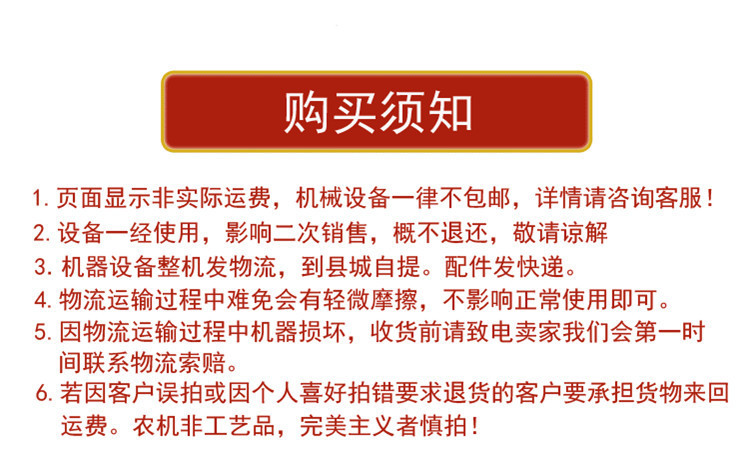 购买须知

1. 页面显示非实际运费，机械设备一律不包邮，详情请咨询客服！

2. 设备一经使用，影响二次销售，概不退还，敬请谅解

3. 机器设备整机发物流，到县城自提。配件发快递。

4. 物流运输过程中难免会有轻微摩擦，不影响正常使用即可。

5. 因物流运输过程中机器损坏，收货前请致电卖家我们会第一时间联系物流索赔。

6. 若因客户误拍或因个人喜好拍错要求退货的客户要承担货物来回运费。农机非工艺品，完美主义者慎拍！